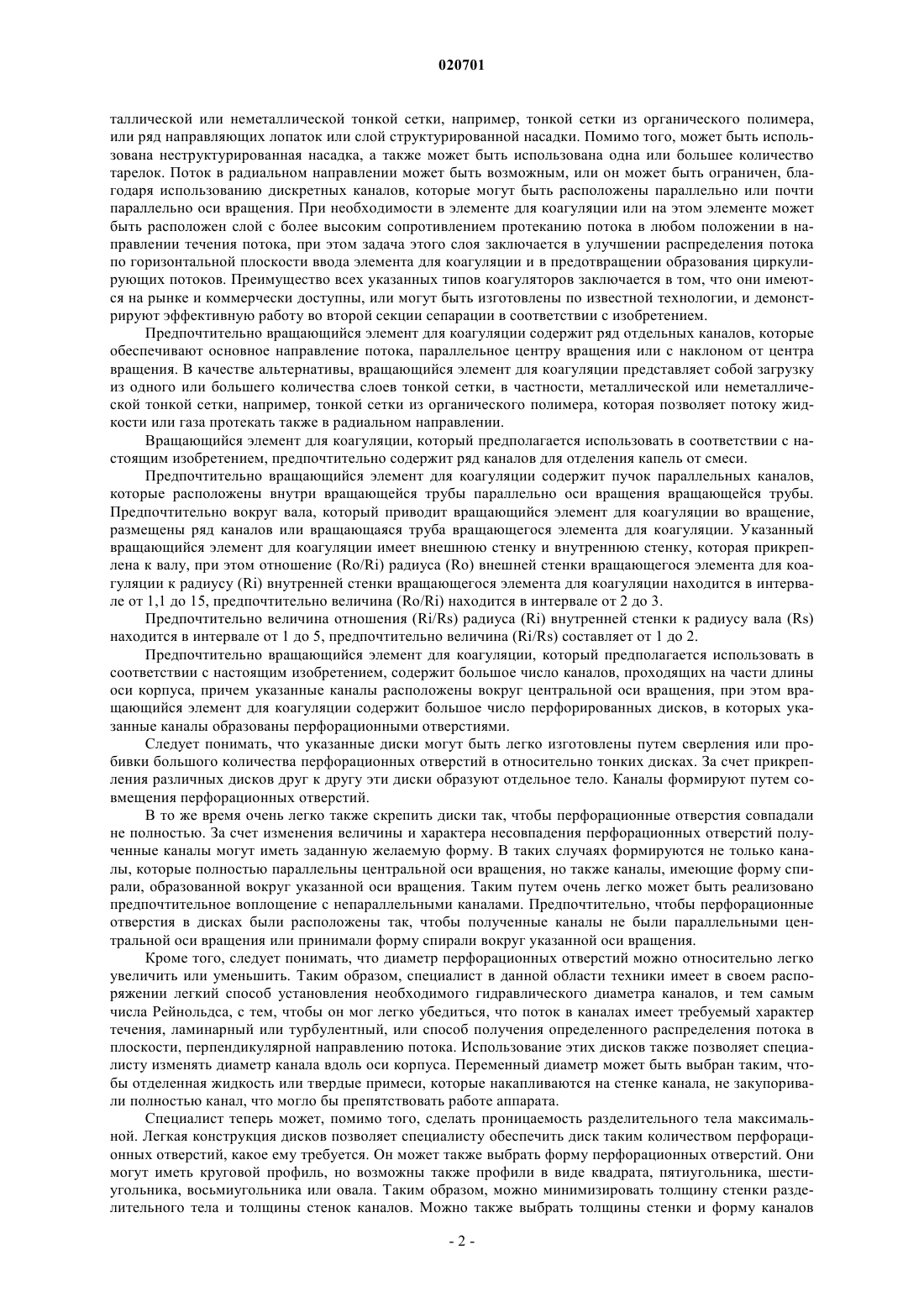 020701

таллической или неметаллической тонкой сетки, например, тонкой сетки из органического полимера, или ряд направляющих лопаток или слой структурированной насадки. Помимо того, может быть использована неструктурированная насадка, а также может быть использована одна или большее количество тарелок. Поток в радиальном направлении может быть возможным, или он может быть ограничен, благодаря использованию дискретных каналов, которые могут быть расположены параллельно или почти параллельно оси вращения. При необходимости в элементе для коагуляции или на этом элементе может быть расположен слой с более высоким сопротивлением протеканию потока в любом положении в направлении течения потока, при этом задача этого слоя заключается в улучшении распределения потока по горизонтальной плоскости ввода элемента для коагуляции и в предотвращении образования циркулирующих потоков. Преимущество всех указанных типов коагуляторов заключается в том, что они имеются на рынке и коммерчески доступны, или могут быть изготовлены по известной технологии, и демонстрируют эффективную работу во второй секции сепарации в соответствии с изобретением.

Предпочтительно вращающийся элемент для коагуляции содержит ряд отдельных каналов, которые обеспечивают основное направление потока, параллельное центру вращения или с наклоном от центра вращения. В качестве альтернативы, вращающийся элемент для коагуляции представляет собой загрузку из одного или большего количества слоев тонкой сетки, в частности, металлической или неметаллической тонкой сетки, например, тонкой сетки из органического полимера, которая позволяет потоку жидкости или газа протекать также в радиальном направлении.

Вращающийся элемент для коагуляции, который предполагается использовать в соответствии с настоящим изобретением, предпочтительно содержит ряд каналов для отделения капель от смеси.

Предпочтительно вращающийся элемент для коагуляции содержит пучок параллельных каналов, которые расположены внутри вращающейся трубы параллельно оси вращения вращающейся трубы. Предпочтительно вокруг вала, который приводит вращающийся элемент для коагуляции во вращение, размещены ряд каналов или вращающаяся труба вращающегося элемента для коагуляции. Указанный вращающийся элемент для коагуляции имеет внешнюю стенку и внутреннюю стенку, которая прикреплена к валу, при этом отношение (Ro/Ri) радиуса (Ro) внешней стенки вращающегося элемента для коагуляции к радиусу (Ri) внутренней стенки вращающегося элемента для коагуляции находится в интервале от 1,1 до 15, предпочтительно величина (Ro/Ri) находится в интервале от 2 до 3.

Предпочтительно величина отношения (Ri/Rs) радиуса (Ri) внутренней стенки к радиусу вала (Rs) находится в интервале от 1 до 5, предпочтительно величина (Ri/Rs) составляет от 1 до 2.

Предпочтительно вращающийся элемент для коагуляции, который предполагается использовать в соответствии с настоящим изобретением, содержит большое число каналов, проходящих на части длины оси корпуса, причем указанные каналы расположены вокруг центральной оси вращения, при этом вращающийся элемент для коагуляции содержит большое число перфорированных дисков, в которых указанные каналы образованы перфорационными отверстиями.

Следует понимать, что указанные диски могут быть легко изготовлены путем сверления или пробивки большого количества перфорационных отверстий в относительно тонких дисках. За счет прикрепления различных дисков друг к другу эти диски образуют отдельное тело. Каналы формируют путем совмещения перфорационных отверстий.

В то же время очень легко также скрепить диски так, чтобы перфорационные отверстия совпадали не полностью. За счет изменения величины и характера несовпадения перфорационных отверстий полученные каналы могут иметь заданную желаемую форму. В таких случаях формируются не только каналы, которые полностью параллельны центральной оси вращения, но также каналы, имеющие форму спирали, образованной вокруг указанной оси вращения. Таким путем очень легко может быть реализовано предпочтительное воплощение с непараллельными каналами. Предпочтительно, чтобы перфорационные отверстия в дисках были расположены так, чтобы полученные каналы не были параллельными центральной оси вращения или принимали форму спирали вокруг указанной оси вращения.

Кроме того, следует понимать, что диаметр перфорационных отверстий можно относительно легко увеличить или уменьшить. Таким образом, специалист в данной области техники имеет в своем распоряжении легкий способ установления необходимого гидравлического диаметра каналов, и тем самым числа Рейнольдса, с тем, чтобы он мог легко убедиться, что поток в каналах имеет требуемый характер течения, ламинарный или турбулентный, или способ получения определенного распределения потока в плоскости, перпендикулярной направлению потока. Использование этих дисков также позволяет специалисту изменять диаметр канала вдоль оси корпуса. Переменный диаметр может быть выбран таким, чтобы отделенная жидкость или твердые примеси, которые накапливаются на стенке канала, не закупоривали полностью канал, что могло бы препятствовать работе аппарата.

Специалист теперь может, помимо того, сделать проницаемость разделительного тела максимальной. Легкая конструкция дисков позволяет специалисту обеспечить диск таким количеством перфорационных отверстий, какое ему требуется. Он может также выбрать форму перфорационных отверстий. Они могут иметь круговой профиль, но возможны также профили в виде квадрата, пятиугольника, шестиугольника, восьмиугольника или овала. Таким образом, можно минимизировать толщину стенки разделительного тела и толщины стенок каналов. Можно также выбрать толщины стенки и форму каналов

- 2 -